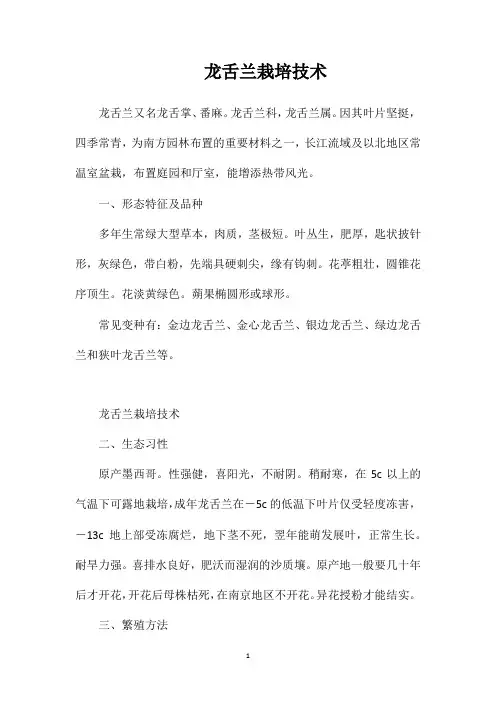 龙舌兰栽培技术

龙舌兰又名龙舌掌、番麻。龙舌兰科，龙舌兰属。因其叶片坚挺，四季常青，为南方园林布置的重要材料之一，长江流域及以北地区常温室盆栽，布置庭园和厅室，能增添热带风光。

一、形态特征及品种

多年生常绿大型草本，肉质，茎极短。叶丛生，肥厚，匙状披针形，灰绿色，带白粉，先端具硬刺尖，缘有钩刺。花葶粗壮，圆锥花序顶生。花淡黄绿色。蒴果椭圆形或球形。

常见变种有：金边龙舌兰、金心龙舌兰、银边龙舌兰、绿边龙舌兰和狭叶龙舌兰等。

龙舌兰栽培技术

二、生态习性

原产墨西哥。性强健，喜阳光，不耐阴。稍耐寒，在 5c 以上的气温下可露地栽培，成年龙舌兰在－5c 的低温下叶片仅受轻度冻害，－13c 地上部受冻腐烂，地下茎不死，翌年能萌发展叶，正常生长。耐旱力强。喜排水良好，肥沃而湿润的沙质壤。原产地一般要几十年后才开花，开花后母株枯死，在南京地区不开花。异花授粉才能结实。

三、繁殖方法

1